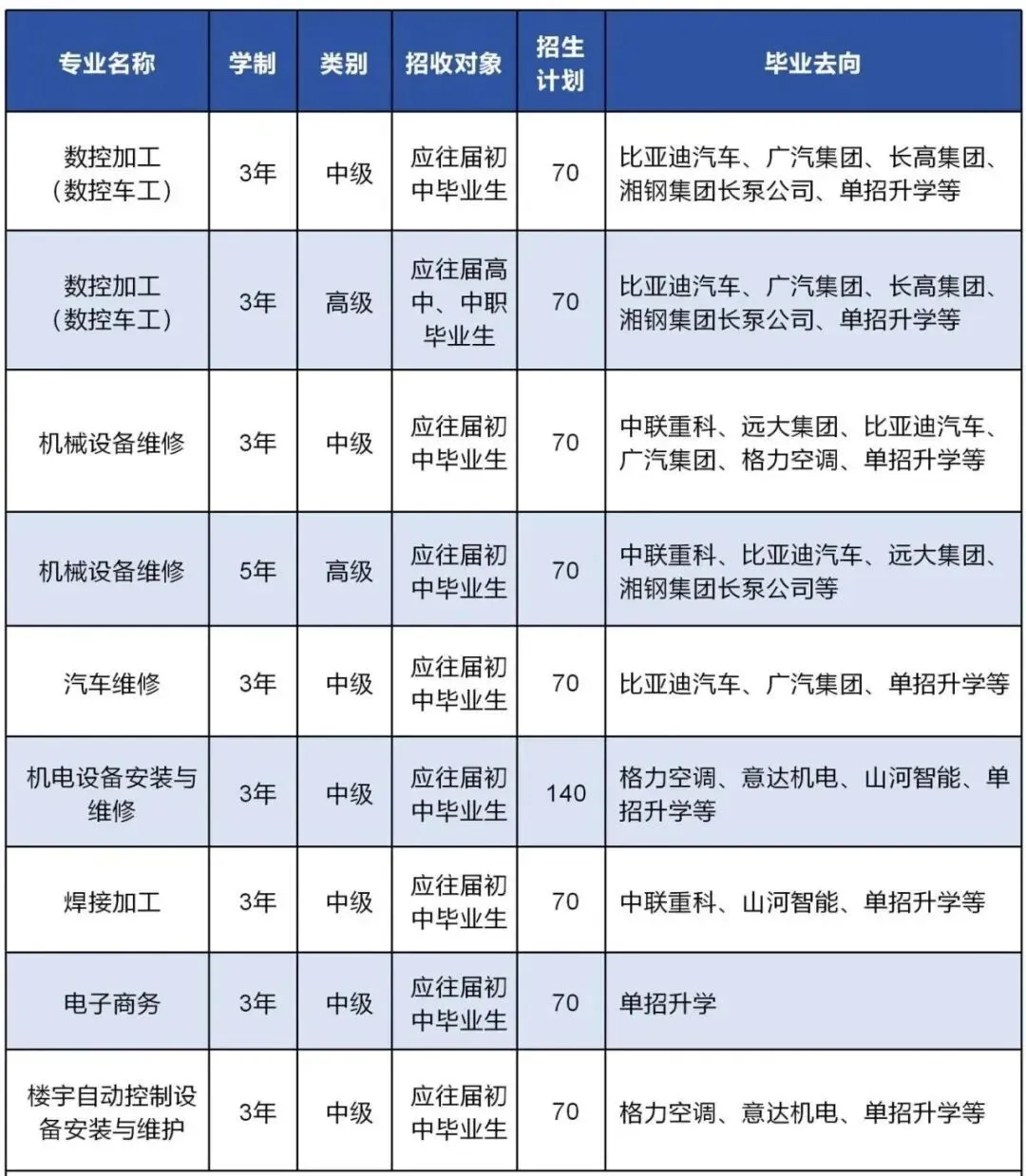 | 专业名称 | 学制 | 类别 | 招收对象 | 招生计划 | 毕业去向 |
|---|---|---|---|---|---|
| 数控加工（数控车工） | 3年 | 中级 | 应往届初中毕业生 | 70 | 比亚迪汽车、广汽集团、长高集团、湘钢集团长泵公司、单招升学等 |
| 数控加工（数控车工） | 3年 | 高级 | 应往届高中、中职毕业生 | 70 | 比亚迪汽车、广汽集团、长高集团、湘钢集团长泵公司、单招升学等 |
| 机械设备维修 | 3年 | 中级 | 应往届初中毕业生 | 70 | 中联重科、远大集团、比亚迪汽车、广汽集团、格力空调、单招升学等 |
| 机械设备维修 | 5年 | 高级 | 应往届初中毕业生 | 70 | 中联重科、比亚迪汽车、远大集团、湘钢集团长泵公司等 |
| 汽车维修 | 3年 | 中级 | 应往届初中毕业生 | 70 | 比亚迪汽车、广汽集团、单招升学等 |
| 机电设备安装与维修 | 3年 | 中级 | 应往届初中毕业生 | 140 | 格力空调、意达机电、山河智能、单招升学等 |
| 焊接加工 | 3年 | 中级 | 应往届初中毕业生 | 70 | 中联重科、山河智能、单招升学等 |
| 电子商务 | 3年 | 中级 | 应往届初中毕业生 | 70 | 单招升学 |
| 楼宇自动控制设备安装与维护 | 3年 | 中级 | 应往届初中毕业生 | 70 | 格力空调、意达机电、单招升学等 |